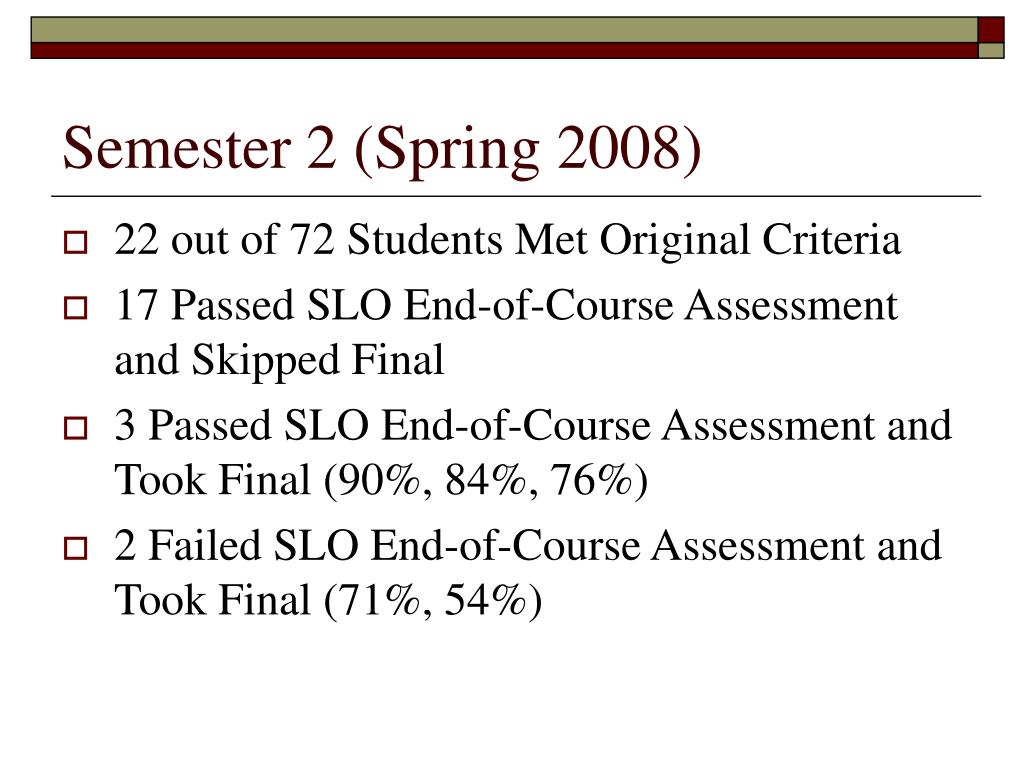 Semester 2 (Spring 2008)

22 out of 72 Students Met Original Criteria

17 Passed SLO End-of-Course Assessment and Skipped Final

3 Passed SLO End-of-Course Assessment and Took Final (90%, 84%, 76%)

2 Failed SLO End-of-Course Assessment and Took Final (71%, 54%)